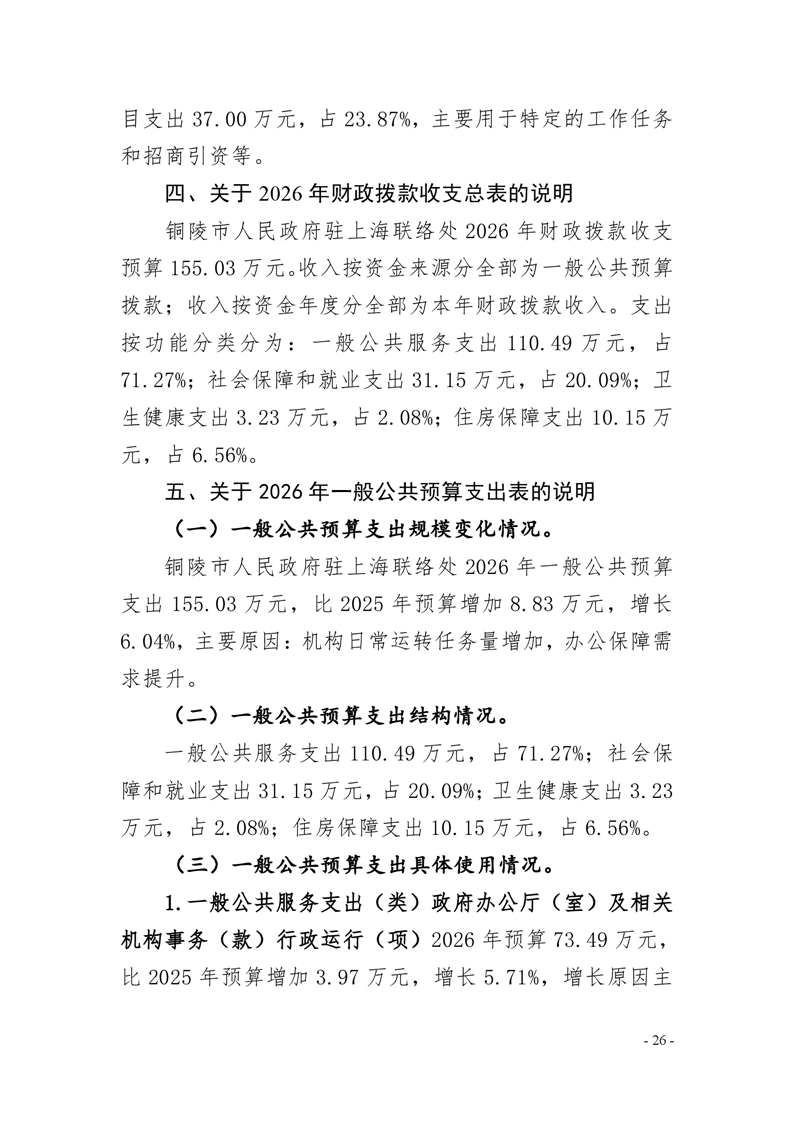 目支出 37.00 万元，占 23.87%，主要用于特定的工作任务和招商引资等。

四、关于 2026 年财政拨款收支总表的说明

铜陵市人民政府驻上海联络处 2026 年财政拨款收支预算 155.03 万元。收入按资金来源分全部为一般公共预算拨款；收入按资金年度分全部为本年财政拨款收入。支出按功能分类分为：一般公共服务支出 110.49 万元，占 71.27%；社会保障和就业支出 31.15 万元，占 20.09%；卫生健康支出 3.23 万元，占 2.08%；住房保障支出 10.15 万元，占 6.56%。

五、关于 2026 年一般公共预算支出表的说明

（一）一般公共预算支出规模变化情况。

铜陵市人民政府驻上海联络处 2026 年一般公共预算支出 155.03 万元，比 2025 年预算增加 8.83 万元，增长 6.04%，主要原因：机构日常运转任务量增加，办公保障需求提升。

（二）一般公共预算支出结构情况。

一般公共服务支出 110.49 万元，占 71.27%；社会保障和就业支出 31.15 万元，占 20.09%；卫生健康支出 3.23 万元，占 2.08%；住房保障支出 10.15 万元，占 6.56%。

（三）一般公共预算支出具体使用情况。

1.一般公共服务支出（类）政府办公厅（室）及相关机构事务（款）行政运行（项）2026 年预算 73.49 万元，比 2025 年预算增加 3.97 万元，增长 5.71%，增长原因主

- 26 -